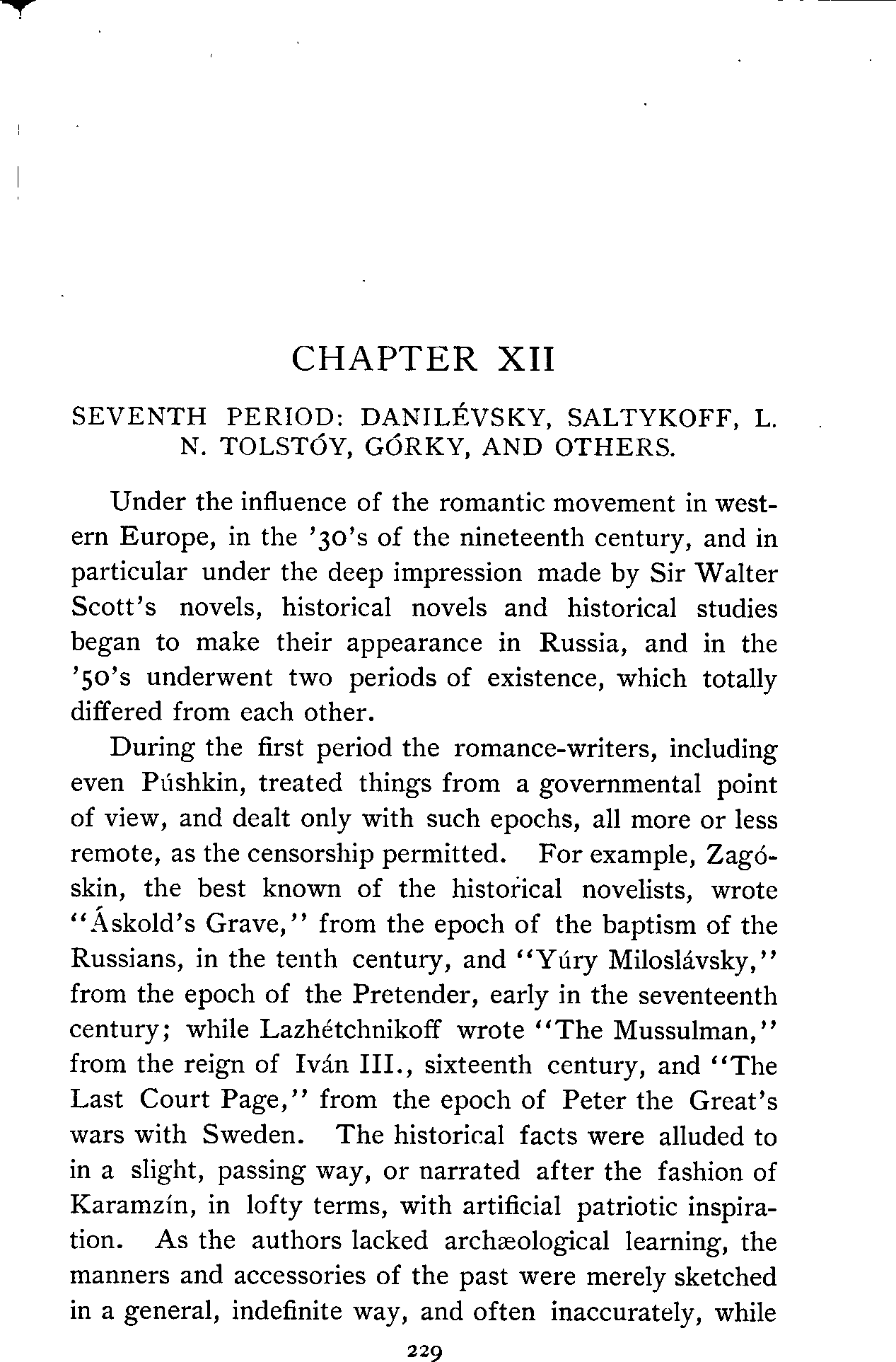 CHAPTER XII

SEVENTH PERIOD: DANILÉVSKY, SALTYKOFF, L. N. TOLSTÓY, GÓRKY, AND OTHERS.

Under the influence of the romantic movement in western Europe, in the '30's of the nineteenth century, and in particular under the deep impression made by Sir Walter Scott's novels, historical novels and historical studies began to make their appearance in Russia, and in the '50's underwent two periods of existence, which totally differed from each other.

During the first period the romance-writers, including even Púshkin, treated things from a governmental point of view, and dealt only with such epochs, all more or less remote, as the censorship permitted. For example, Zagóskin, the best known of the historical novelists, wrote "Áskold's Grave," from the epoch of the baptism of the Russians, in the tenth century, and "Yúry Miloslávsky," from the epoch of the Pretender, early in the seventeenth century; while Lazhétchnikoff wrote "The Mussulman," from the reign of Iván III., sixteenth century, and "The Last Court Page," from the epoch of Peter the Great's wars with Sweden. The historical facts were alluded to in a slight, passing way, or narrated after the fashion of Karamzín, in lofty terms, with artificial patriotic inspiration. As the authors lacked archæological learning, the manners and accessories of the past were merely sketched in a general, indefinite way, and often inaccurately, while

229